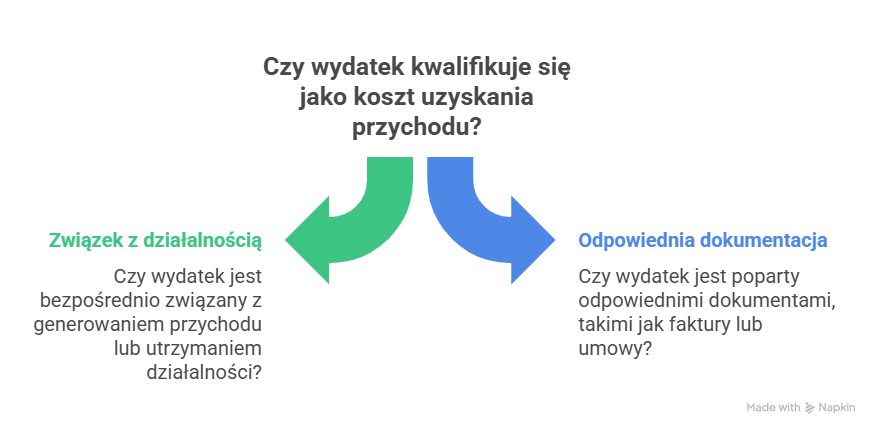 Czy wydatek kwalifikuje się jako koszt uzyskania przychodu?

Związek z działalnością

Czy wydatek jest bezpośrednio związany z generowaniem przychodu lub utrzymaniem działalności?

Odpowiednia dokumentacja

Czy wydatek jest poparty odpowiednimi dokumentami, takimi jak faktury lub umowy?

Made with Napkin